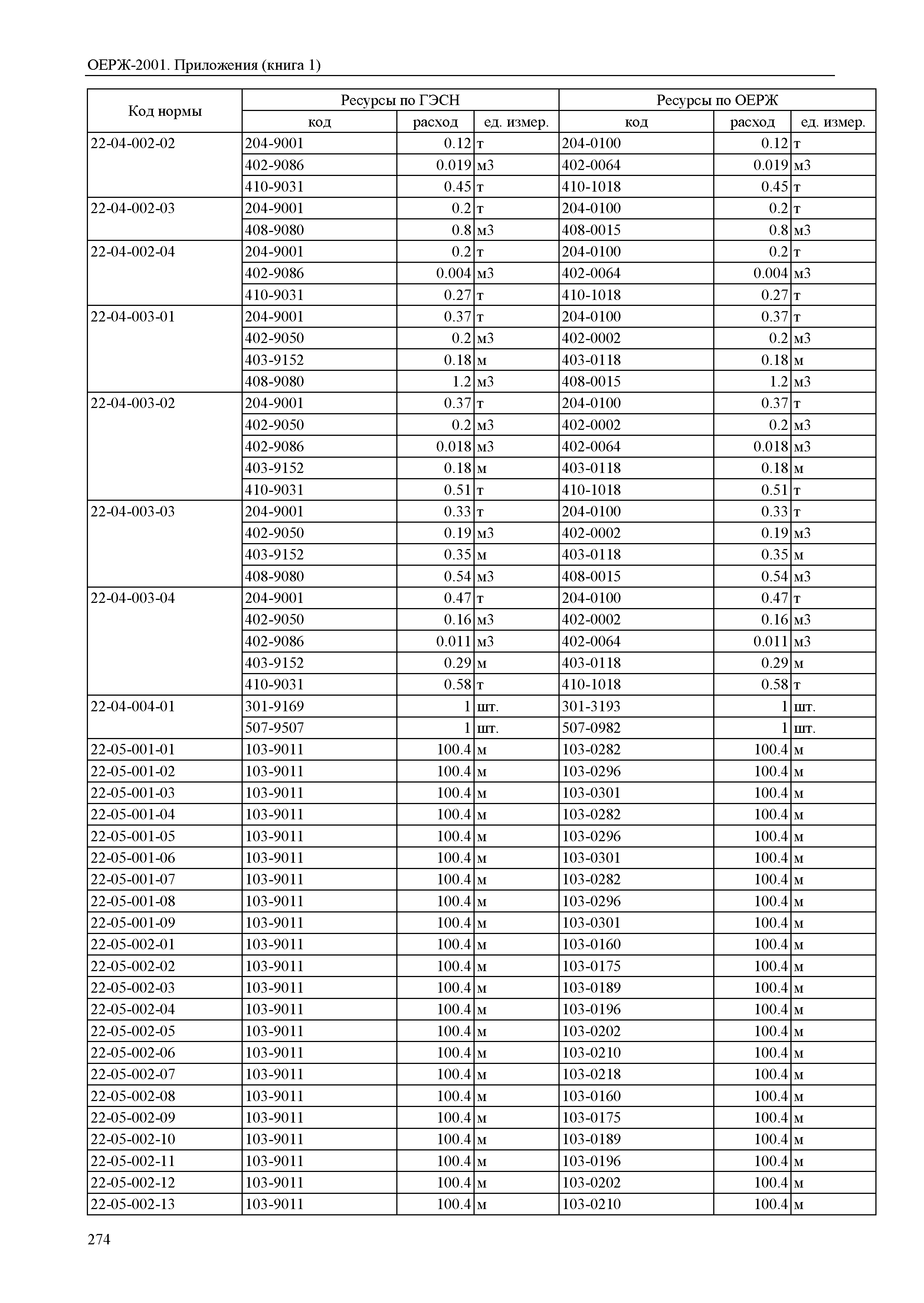 ОЕРЖ-2001. Приложения (книга 1)

| Код нормы | Ресурсы по ГЭСН | | | Ресурсы по ОЕРЖ | | |
|---|---|---|---|---|---|---|
| | код | расход | ед. измер. | код | расход | ед. измер. |
| 22-04-002-02 | 204-9001 | 0.12 | т | 204-0100 | 0.12 | т |
| | 402-9086 | 0.019 | м3 | 402-0064 | 0.019 | м3 |
| | 410-9031 | 0.45 | т | 410-1018 | 0.45 | т |
| 22-04-002-03 | 204-9001 | 0.2 | т | 204-0100 | 0.2 | т |
| | 408-9080 | 0.8 | м3 | 408-0015 | 0.8 | м3 |
| 22-04-002-04 | 204-9001 | 0.2 | т | 204-0100 | 0.2 | т |
| | 402-9086 | 0.004 | м3 | 402-0064 | 0.004 | м3 |
| | 410-9031 | 0.27 | т | 410-1018 | 0.27 | т |
| 22-04-003-01 | 204-9001 | 0.37 | т | 204-0100 | 0.37 | т |
| | 402-9050 | 0.2 | м3 | 402-0002 | 0.2 | м3 |
| | 403-9152 | 0.18 | м | 403-0118 | 0.18 | м |
| | 408-9080 | 1.2 | м3 | 408-0015 | 1.2 | м3 |
| 22-04-003-02 | 204-9001 | 0.37 | т | 204-0100 | 0.37 | т |
| | 402-9050 | 0.2 | м3 | 402-0002 | 0.2 | м3 |
| | 402-9086 | 0.018 | м3 | 402-0064 | 0.018 | м3 |
| | 403-9152 | 0.18 | м | 403-0118 | 0.18 | м |
| | 410-9031 | 0.51 | т | 410-1018 | 0.51 | т |
| 22-04-003-03 | 204-9001 | 0.33 | т | 204-0100 | 0.33 | т |
| | 402-9050 | 0.19 | м3 | 402-0002 | 0.19 | м3 |
| | 403-9152 | 0.35 | м | 403-0118 | 0.35 | м |
| | 408-9080 | 0.54 | м3 | 408-0015 | 0.54 | м3 |
| 22-04-003-04 | 204-9001 | 0.47 | т | 204-0100 | 0.47 | т |
| | 402-9050 | 0.16 | м3 | 402-0002 | 0.16 | м3 |
| | 402-9086 | 0.011 | м3 | 402-0064 | 0.011 | м3 |
| | 403-9152 | 0.29 | м | 403-0118 | 0.29 | м |
| | 410-9031 | 0.58 | т | 410-1018 | 0.58 | т |
| 22-04-004-01 | 301-9169 | 1 | шт. | 301-3193 | 1 | шт. |
| | 507-9507 | 1 | шт. | 507-0982 | 1 | шт. |
| 22-05-001-01 | 103-9011 | 100.4 | м | 103-0282 | 100.4 | м |
| 22-05-001-02 | 103-9011 | 100.4 | м | 103-0296 | 100.4 | м |
| 22-05-001-03 | 103-9011 | 100.4 | м | 103-0301 | 100.4 | м |
| 22-05-001-04 | 103-9011 | 100.4 | м | 103-0282 | 100.4 | м |
| 22-05-001-05 | 103-9011 | 100.4 | м | 103-0296 | 100.4 | м |
| 22-05-001-06 | 103-9011 | 100.4 | м | 103-0301 | 100.4 | м |
| 22-05-001-07 | 103-9011 | 100.4 | м | 103-0282 | 100.4 | м |
| 22-05-001-08 | 103-9011 | 100.4 | м | 103-0296 | 100.4 | м |
| 22-05-001-09 | 103-9011 | 100.4 | м | 103-0301 | 100.4 | м |
| 22-05-002-01 | 103-9011 | 100.4 | м | 103-0160 | 100.4 | м |
| 22-05-002-02 | 103-9011 | 100.4 | м | 103-0175 | 100.4 | м |
| 22-05-002-03 | 103-9011 | 100.4 | м | 103-0189 | 100.4 | м |
| 22-05-002-04 | 103-9011 | 100.4 | м | 103-0196 | 100.4 | м |
| 22-05-002-05 | 103-9011 | 100.4 | м | 103-0202 | 100.4 | м |
| 22-05-002-06 | 103-9011 | 100.4 | м | 103-0210 | 100.4 | м |
| 22-05-002-07 | 103-9011 | 100.4 | м | 103-0218 | 100.4 | м |
| 22-05-002-08 | 103-9011 | 100.4 | м | 103-0160 | 100.4 | м |
| 22-05-002-09 | 103-9011 | 100.4 | м | 103-0175 | 100.4 | м |
| 22-05-002-10 | 103-9011 | 100.4 | м | 103-0189 | 100.4 | м |
| 22-05-002-11 | 103-9011 | 100.4 | м | 103-0196 | 100.4 | м |
| 22-05-002-12 | 103-9011 | 100.4 | м | 103-0202 | 100.4 | м |
| 22-05-002-13 | 103-9011 | 100.4 | м | 103-0210 | 100.4 | м |

274